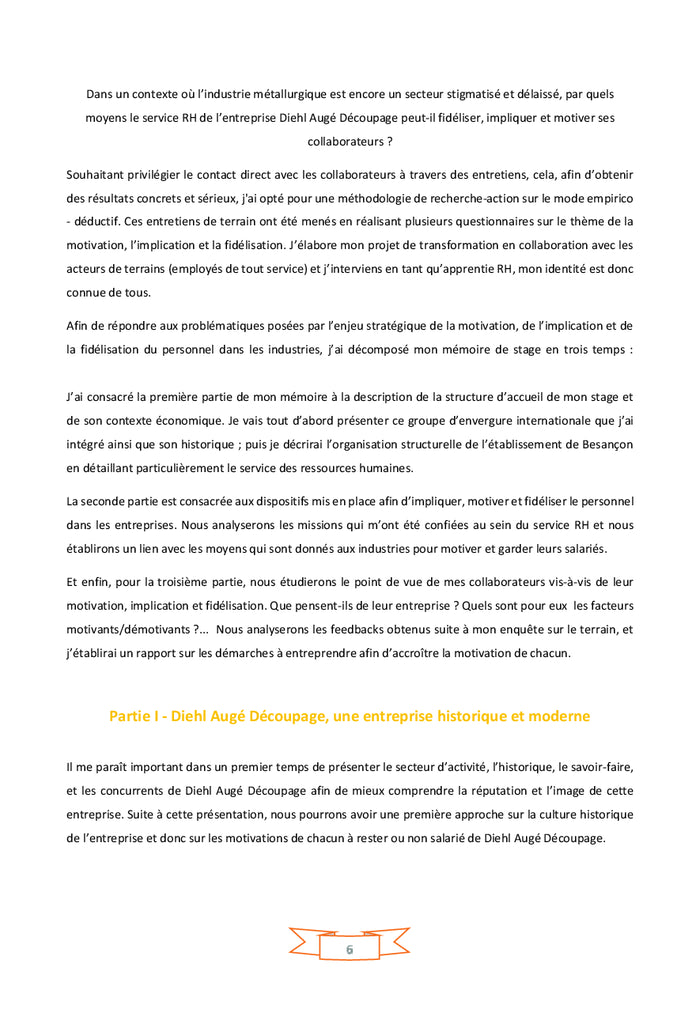 Dans un contexte où l'industrie métallurgique est encore un secteur stigmatisé et délaissé, par quels moyens le service RH de l'entreprise Diehl Augé Découpage peut-il fidéliser, impliquer et motiver ses collaborateurs ?

Souhaitant privilégier le contact direct avec les collaborateurs à travers des entretiens, cela, afin d'obtenir des résultats concrets et sérieux, j'ai opté pour une méthodologie de recherche-action sur le mode empirico - déductif. Ces entretiens de terrain ont été menés en réalisant plusieurs questionnaires sur le thème de la motivation, l'implication et la fidélisation. J'élabore mon projet de transformation en collaboration avec les acteurs de terrains (employés de tout service) et j'interviens en tant qu'apprentie RH, mon identité est donc connue de tous.

Afin de répondre aux problématiques posées par l'enjeu stratégique de la motivation, de l'implication et de la fidélisation du personnel dans les industries, j'ai décomposé mon mémoire de stage en trois temps :

J'ai consacré la première partie de mon mémoire à la description de la structure d'accueil de mon stage et de son contexte économique. Je vais tout d'abord présenter ce groupe d'envergure internationale que j'ai intégré ainsi que son historique ; puis je décrirai l'organisation structurelle de l'établissement de Besançon en détaillant particulièrement le service des ressources humaines.

La seconde partie est consacrée aux dispositifs mis en place afin d'impliquer, motiver et fidéliser le personnel dans les entreprises. Nous analyserons les missions qui m'ont été confiées au sein du service RH et nous établirons un lien avec les moyens qui sont donnés aux industries pour motiver et garder leurs salariés.

Et enfin, pour la troisième partie, nous étudierons le point de vue de mes collaborateurs vis-à-vis de leur motivation, implication et fidélisation. Que pensent-ils de leur entreprise ? Quels sont pour eux les facteurs motivants/démotivants ?... Nous analyserons les feedbacks obtenus suite à mon enquête sur le terrain, et j'établirai un rapport sur les démarches à entreprendre afin d'accroître la motivation de chacun.

Partie I - Diehl Augé Découpage, une entreprise historique et moderne

Il me paraît important dans un premier temps de présenter le secteur d'activité, l'historique, le savoir-faire, et les concurrents de Diehl Augé Découpage afin de mieux comprendre la réputation et l'image de cette entreprise. Suite à cette présentation, nous pourrons avoir une première approche sur la culture historique de l'entreprise et donc sur les motivations de chacun à rester ou non salarié de Diehl Augé Découpage.

6